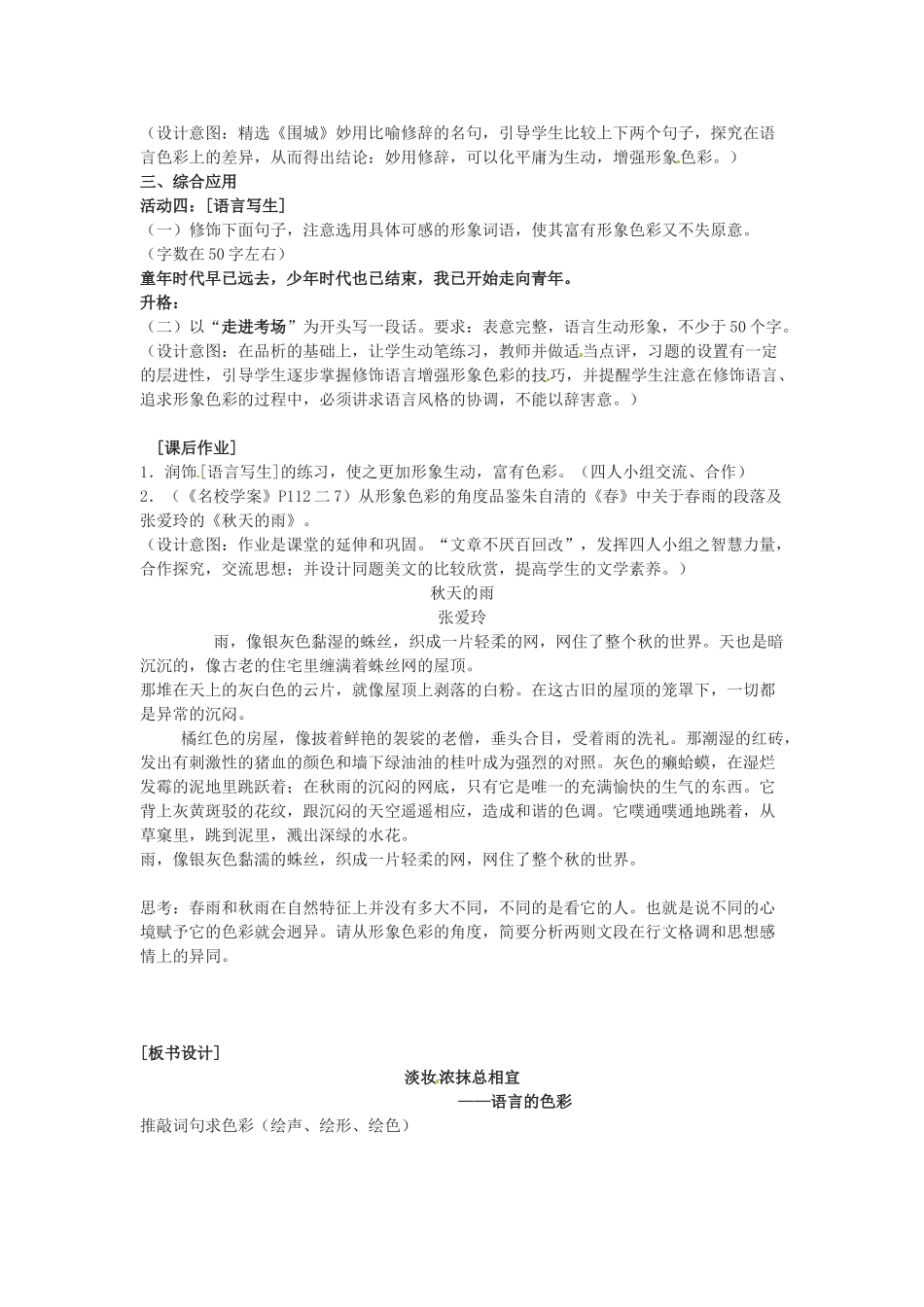 （设计意图：精选《围城》妙用比喻修辞的名句，引导学生比较上下两个句子，探究在语言色彩上的差异，从而得出结论：妙用修辞，可以化平庸为生动，增强形象色彩。）
三、综合应用
活动四：[语言写生]
（一）修饰下面句子，注意选用具体可感的形象词语，使其富有形象色彩又不失原意。（字数在50字左右）
童年时代早已远去，少年时代也已结束，我已开始走向青年。
升格：
（二）以“走进考场”为开头写一段话。要求：表意完整，语言生动形象，不少于50个字。
（设计意图：在品析的基础上，让学生动笔练习，教师并做适当点评，习题的设置有一定的层进性，引导学生逐步掌握修饰语言增强形象色彩的技巧，并提醒学生注意在修饰语言、追求形象色彩的过程中，必须讲求语言风格的协调，不能以辞害意。）

[课后作业]
1．润饰[语言写生]的练习，使之更加形象生动，富有色彩。（四人小组交流、合作）
2．（《名校学案》P112二7）从形象色彩的角度品鉴朱自清的《春》中关于春雨的段落及张爱玲的《秋天的雨》。
（设计意图：作业是课堂的延伸和巩固。“文章不厌百回改”，发挥四人小组之智慧力量，合作探究，交流思想；并设计同题美文的比较欣赏，提高学生的文学素养。）
秋天的雨
张爱玲
雨，像银灰色黏湿的蛛丝，织成一片轻柔的网，网住了整个秋的世界。天也是暗沉沉的，像古老的住宅里缠满着蛛丝网的屋顶。
那堆在天上的灰白色的云片，就像屋顶上剥落的白粉。在这古旧的屋顶的笼罩下，一切都是异常的沉闷。
橘红色的房屋，像披着鲜艳的袈裟的老僧，垂头合目，受着雨的洗礼。那潮湿的红砖，发出有刺激性的猪血的颜色和墙下绿油油的桂叶成为强烈的对照。灰色的癞蛤蟆，在湿烂发霉的泥地里跳跃着；在秋雨的沉闷的网底，只有它是唯一的充满愉快的生气的东西。它背上灰黄斑驳的花纹，跟沉闷的天空遥遥相应，造成和谐的色调。它噗通噗通地跳着，从草窠里，跳到泥里，溅出深绿的水花。
雨，像银灰色黏濡的蛛丝，织成一片轻柔的网，网住了整个秋的世界。

思考：春雨和秋雨在自然特征上并没有多大不同，不同的是看它的人。也就是说不同的心境赋予它的色彩就会迥异。请从形象色彩的角度，简要分析两则文段在行文格调和思想感情上的异同。

[板书设计]
淡妆浓抹总相宜
——语言的色彩
推敲词句求色彩（绘声、绘形、绘色）